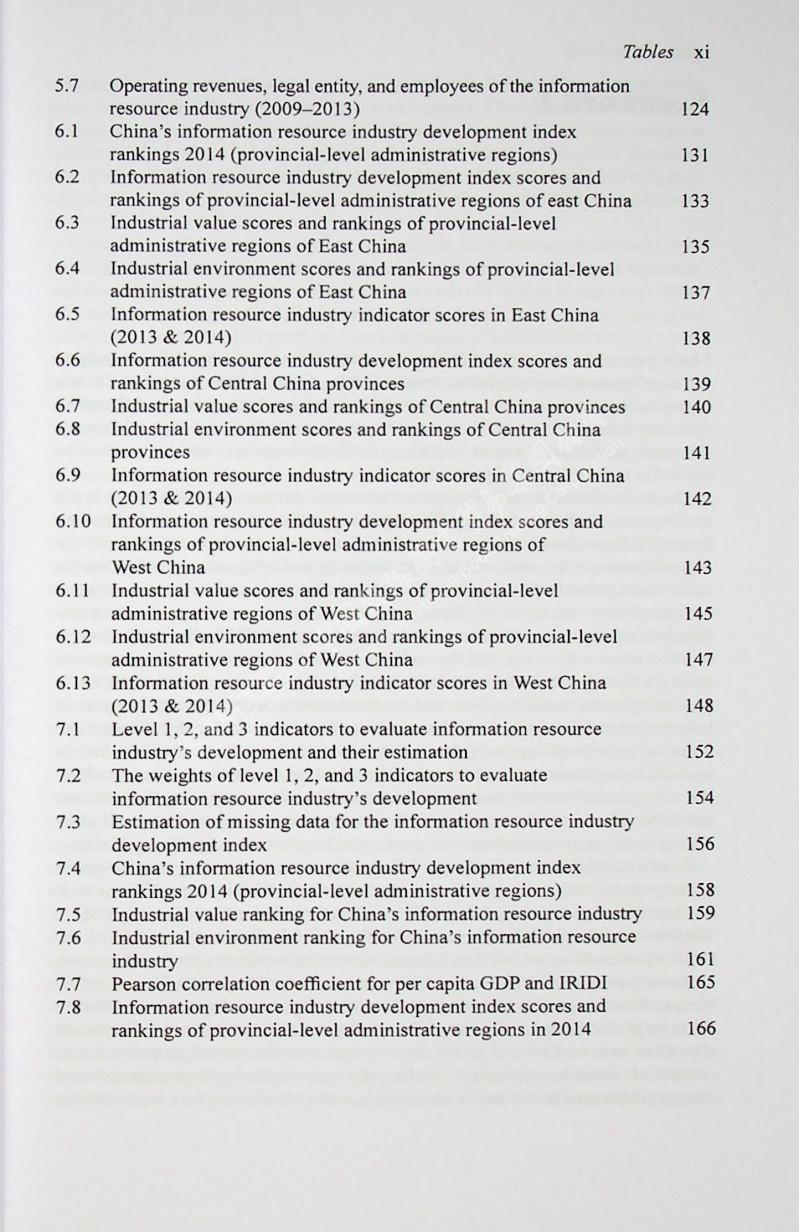 Tables xi

5.7 Operating revenues, legal entity, and employees of the information resource industry (2009–2013) 124
6.1 China's information resource industry development index rankings 2014 (provincial-level administrative regions) 131
6.2 Information resource industry development index scores and rankings of provincial-level administrative regions of east China 133
6.3 Industrial value scores and rankings of provincial-level administrative regions of East China 135
6.4 Industrial environment scores and rankings of provincial-level administrative regions of East China 137
6.5 Information resource industry indicator scores in East China (2013 & 2014) 138
6.6 Information resource industry development index scores and rankings of Central China provinces 139
6.7 Industrial value scores and rankings of Central China provinces 140
6.8 Industrial environment scores and rankings of Central China provinces 141
6.9 Information resource industry indicator scores in Central China (2013 & 2014) 142
6.10 Information resource industry development index scores and rankings of provincial-level administrative regions of West China 143
6.11 Industrial value scores and rankings of provincial-level administrative regions of West China 145
6.12 Industrial environment scores and rankings of provincial-level administrative regions of West China 147
6.13 Information resource industry indicator scores in West China (2013 & 2014) 148
7.1 Level 1, 2, and 3 indicators to evaluate information resource industry's development and their estimation 152
7.2 The weights of level 1, 2, and 3 indicators to evaluate information resource industry's development 154
7.3 Estimation of missing data for the information resource industry development index 156
7.4 China's information resource industry development index rankings 2014 (provincial-level administrative regions) 158
7.5 Industrial value ranking for China's information resource industry 159
7.6 Industrial environment ranking for China's information resource industry 161
7.7 Pearson correlation coefficient for per capita GDP and IRIDI 165
7.8 Information resource industry development index scores and rankings of provincial-level administrative regions in 2014 166